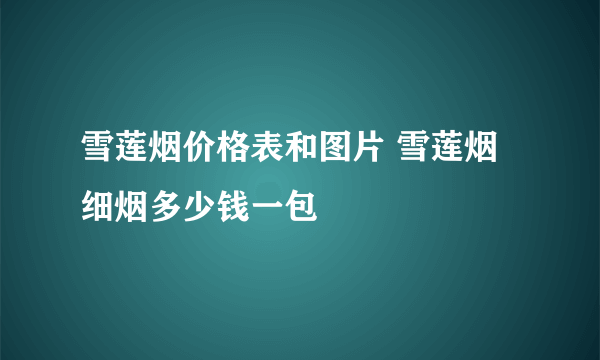 雪莲烟价格表和图片 雪莲烟细烟多少钱一包